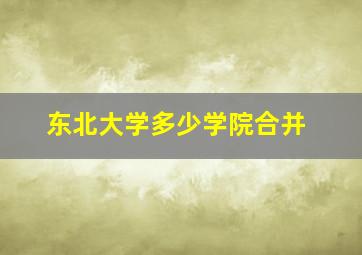 东北大学多少学院合并